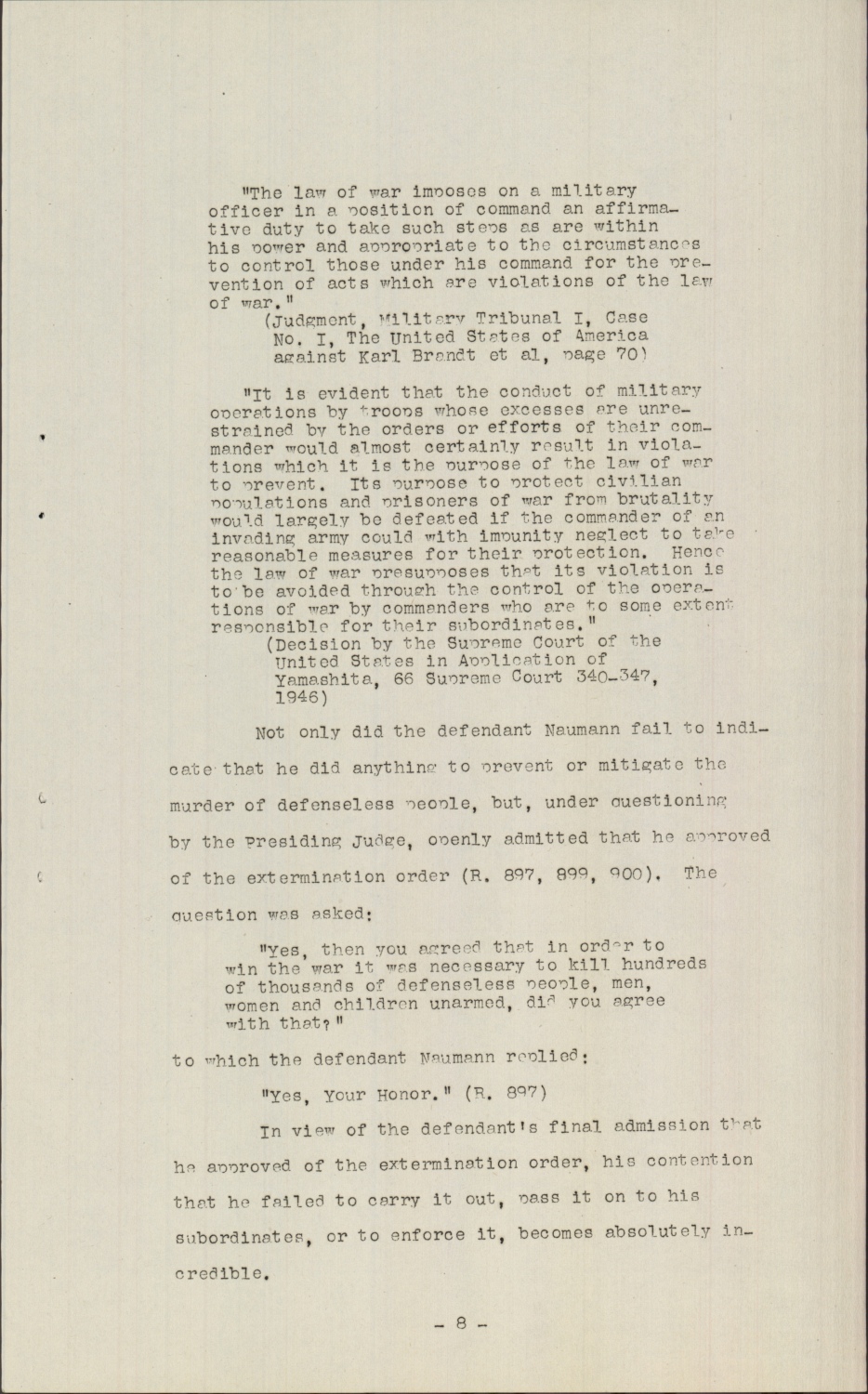 "The law of war imposes on a military officer in a position of command an affirmative duty to take such steps as are within his power and appropriate to the circumstances to control those under his command for the prevention of acts which are violations of the law of war."
(Judgment, Military Tribunal I, Case No. I, The United States of America against Karl Brandt et al, page 70)

"It is evident that the conduct of military operations by troops whose excesses are unrestrained by the orders or efforts of their commander would almost certainly result in violations which it is the purpose of the law of war to prevent. Its purpose to protect civilian populations and prisoners of war from brutality would largely be defeated if the commander of an invading army could with impunity neglect to take reasonable measures for their protection. Hence the law of war presupposes that its violation is to be avoided through the control of the operations of war by commanders who are to some extent responsible for their subordinates."
(Decision by the Supreme Court of the United States in Application of Yamashita, 66 Supreme Court 340-347, 1946)

Not only did the defendant Naumann fail to indicate that he did anything to prevent or mitigate the murder of defenseless people, but, under questioning by the Presiding Judge, openly admitted that he approved of the extermination order (R. 897, 899, 900). The question was asked:

"Yes, then you agreed that in order to win the war it was necessary to kill hundreds of thousands of defenseless people, men, women and children unarmed, did you agree with that?"

to which the defendant Naumann replied:

"Yes, Your Honor." (R. 897)

In view of the defendant's final admission that he approved of the extermination order, his contention that he failed to carry it out, pass it on to his subordinates, or to enforce it, becomes absolutely incredible.

- 8 -